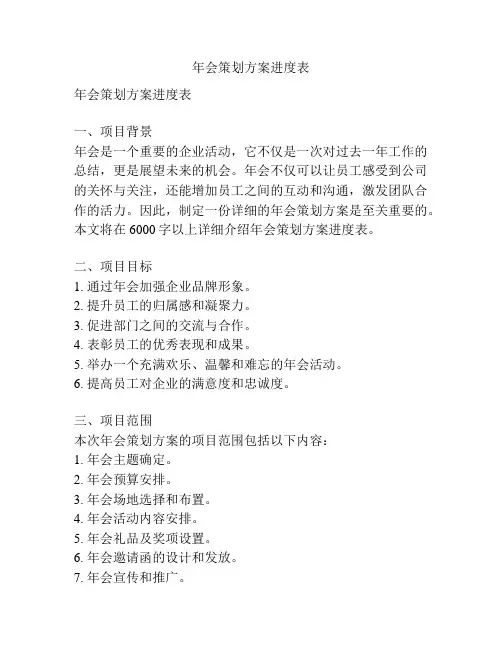 年会策划方案进度表

年会策划方案进度表

一、项目背景
年会是一个重要的企业活动，它不仅是一次对过去一年工作的总结，更是展望未来的机会。年会不仅可以让员工感受到公司的关怀与关注，还能增加员工之间的互动和沟通，激发团队合作的活力。因此，制定一份详细的年会策划方案是至关重要的。本文将在 6000 字以上详细介绍年会策划方案进度表。

二、项目目标
1. 通过年会加强企业品牌形象。
2. 提升员工的归属感和凝聚力。
3. 促进部门之间的交流与合作。
4. 表彰员工的优秀表现和成果。
5. 举办一个充满欢乐、温馨和难忘的年会活动。
6. 提高员工对企业的满意度和忠诚度。

三、项目范围
本次年会策划方案的项目范围包括以下内容：
1. 年会主题确定。
2. 年会预算安排。
3. 年会场地选择和布置。
4. 年会活动内容安排。
5. 年会礼品及奖项设置。
6. 年会邀请函的设计和发放。
7. 年会宣传和推广。